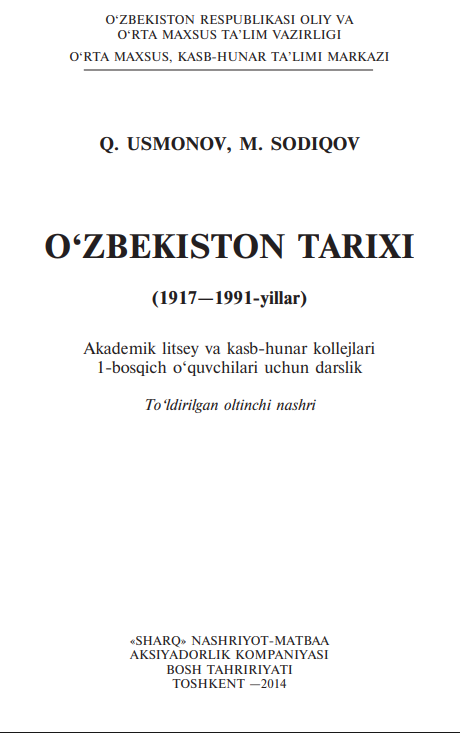 O‘ZBEKISTON RESPUBLIKASI OLIY VA O‘RTA MAXSUS TA’LIM VAZIRLIGI
O‘RTA MAXSUS, KASB-HUNAR TA’LIMI MARKAZI

Q. USMONOV, M. SODIQOV

O‘ZBEKISTON TARIXI

(1917—1991-yillar)

Akademik litsey va kasb-hunar kollejlari 1-bosqich o‘quvchilari uchun darslik

To‘ldirilgan oltinchi nashri

«SHARQ» NASHRIYOT-MATBAA AKSIYADORLIK KOMPANIYASI BOSH TAHRIRIYATI TOSHKENT —2014